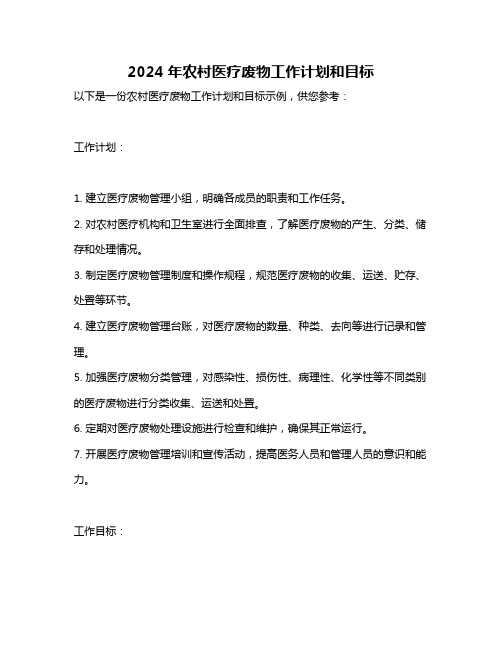 2024 年农村医疗废物工作计划和目标

以下是一份农村医疗废物工作计划和目标示例，供您参考：

工作计划：

1. 建立医疗废物管理小组，明确各成员的职责和工作任务。

2. 对农村医疗机构和卫生室进行全面排查，了解医疗废物的产生、分类、储存和处理情况。

3. 制定医疗废物管理制度和操作规程，规范医疗废物的收集、运送、贮存、处置等环节。

4. 建立医疗废物管理台账，对医疗废物的数量、种类、去向等进行记录和管理。

5. 加强医疗废物分类管理，对感染性、损伤性、病理性、化学性等不同类别的医疗废物进行分类收集、运送和处置。

6. 定期对医疗废物处理设施进行检查和维护，确保其正常运行。

7. 开展医疗废物管理培训和宣传活动，提高医务人员和管理人员的意识和能力。

工作目标：